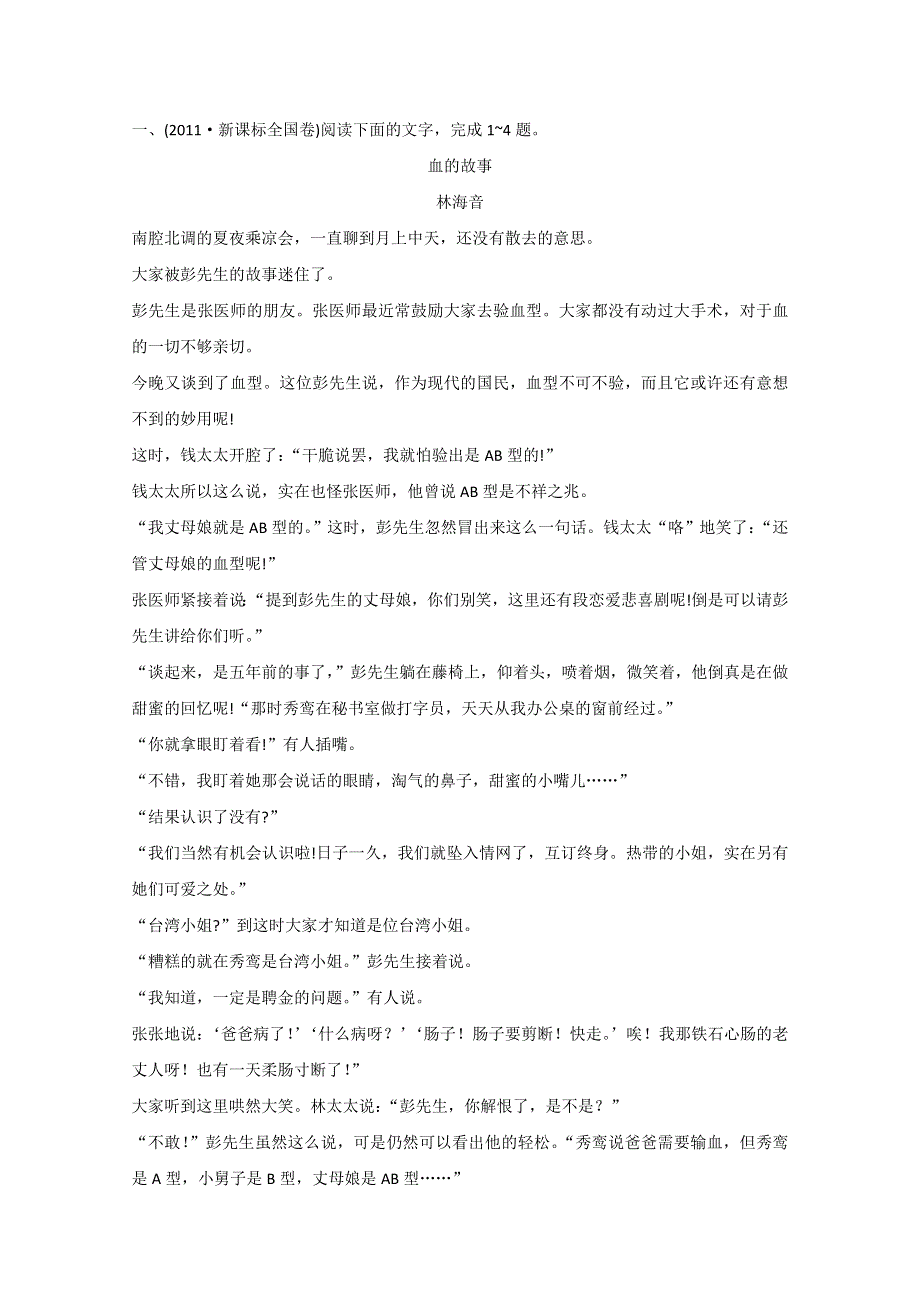 一、(2011·新课标全国卷)阅读下面的文字，完成 1~4 题。

血的故事

林海音

南腔北调的夏夜乘凉会，一直聊到月上中天，还没有散去的意思。

大家被彭先生的故事迷住了。

彭先生是张医师的朋友。张医师最近常鼓励大家去验血型。大家都没有动过大手术，对于血的一切不够亲切。

今晚又谈到了血型。这位彭先生说，作为现代的国民，血型不可不验，而且它或许还有意想不到的妙用呢!

这时，钱太太开腔了：“干脆说罢，我就怕验出是 AB 型的!”

钱太太所以这么说，实在也怪张医师，他曾说 AB 型是不祥之兆。

“我丈母娘就是 AB 型的。”这时，彭先生忽然冒出来这么一句话。钱太太“咯”地笑了：“还管丈母娘的血型呢!”

张医师紧接着说“提到彭先生的丈母娘，你们别笑，这里还有段恋爱悲喜剧呢!倒是可以请彭先生讲给你们听。”

“谈起来，是五年前的事了，”彭先生躺在藤椅上，仰着头，喷着烟，微笑着，他倒真是在做甜蜜的回忆呢!“那时秀鸾在秘书室做打字员，天天从我办公桌的窗前经过。”

“你就拿眼盯着看!”有人插嘴。

“不错，我盯着她那会说话的眼睛，淘气的鼻子，甜蜜的小嘴儿……”

“结果认识了没有?”

“我们当然有机会认识啦!日子一久，我们就坠入情网了，互订终身。热带的小姐，实在另有她们可爱之处。”

“台湾小姐?”到这时大家才知道是位台湾小姐。

“糟糕的就在秀鸾是台湾小姐。”彭先生接着说。

“我知道，一定是聘金的问题。”有人说。

张张地说：‘爸爸病了！’‘什么病呀？’‘肠子！肠子要剪断！快走。’唉！我那铁石心肠的老丈人呀！也有一天柔肠寸断了！”

大家听到这里哄然大笑。林太太说：“彭先生，你解恨了，是不是？”

“不敢！”彭先生虽然这么说，可是仍然可以看出他的轻松。“秀鸾说爸爸需要输血，但秀鸾是 A 型，小舅子是 B 型，丈母娘是 AB 型……”